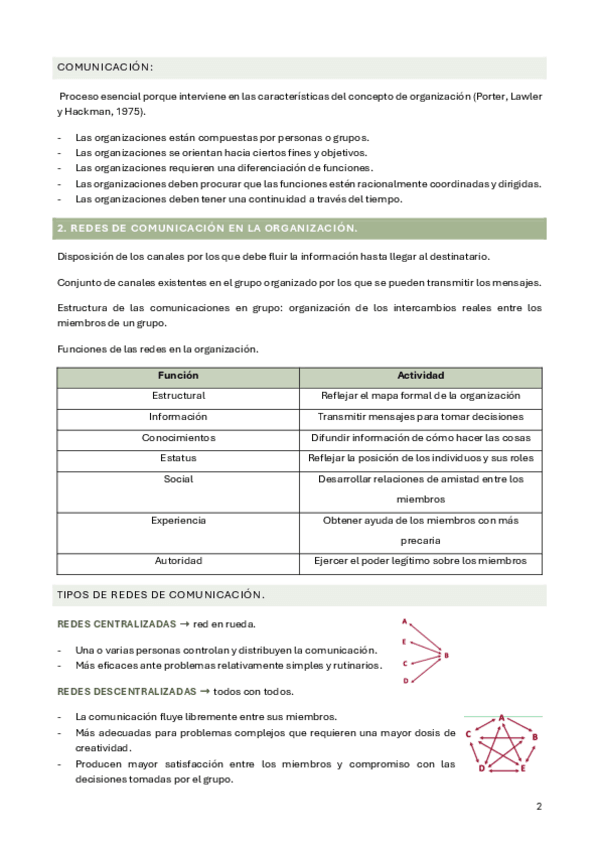 COMUNICACIÓN:

Proceso esencial porque interviene en las características del concepto de organización (Porter, Lawler y Hackman, 1975).

- Las organizaciones están compuestas por personas o grupos.
- Las organizaciones se orientan hacia ciertos fines y objetivos.
- Las organizaciones requieren una diferenciación de funciones.
- Las organizaciones deben procurar que las funciones estén racionalmente coordinadas y dirigidas.
- Las organizaciones deben tener una continuidad a través del tiempo.

2. REDES DE COMUNICACIÓN EN LA ORGANIZACIÓN.

Disposición de los canales por los que debe fluir la información hasta llegar al destinatario.

Conjunto de canales existentes en el grupo organizado por los que se pueden transmitir los mensajes.

Estructura de las comunicaciones en grupo: organización de los intercambios reales entre los miembros de un grupo.

Funciones de las redes en la organización.

| Función | Actividad |
|---|---|
| Estructural | Reflejar el mapa formal de la organización |
| Información | Transmitir mensajes para tomar decisiones |
| Conocimientos | Difundir información de cómo hacer las cosas |
| Estatus | Reflejar la posición de los individuos y sus roles |
| Social | Desarrollar relaciones de amistad entre los miembros |
| Experiencia | Obtener ayuda de los miembros con más precaria |
| Autoridad | Ejercer el poder legítimo sobre los miembros |

TIPOS DE REDES DE COMUNICACIÓN.

REDES CENTRALIZADAS → red en rueda.

- Una o varias personas controlan y distribuyen la comunicación.
- Más eficaces ante problemas relativamente simples y rutinarios.

A
E
B
C
D

REDES DESCENTRALIZADAS → todos con todos.

- La comunicación fluye libremente entre sus miembros.
- Más adecuadas para problemas complejos que requieren una mayor dosis de creatividad.
- Producen mayor satisfacción entre los miembros y compromiso con las decisiones tomadas por el grupo.

A
C
B
D
E

2